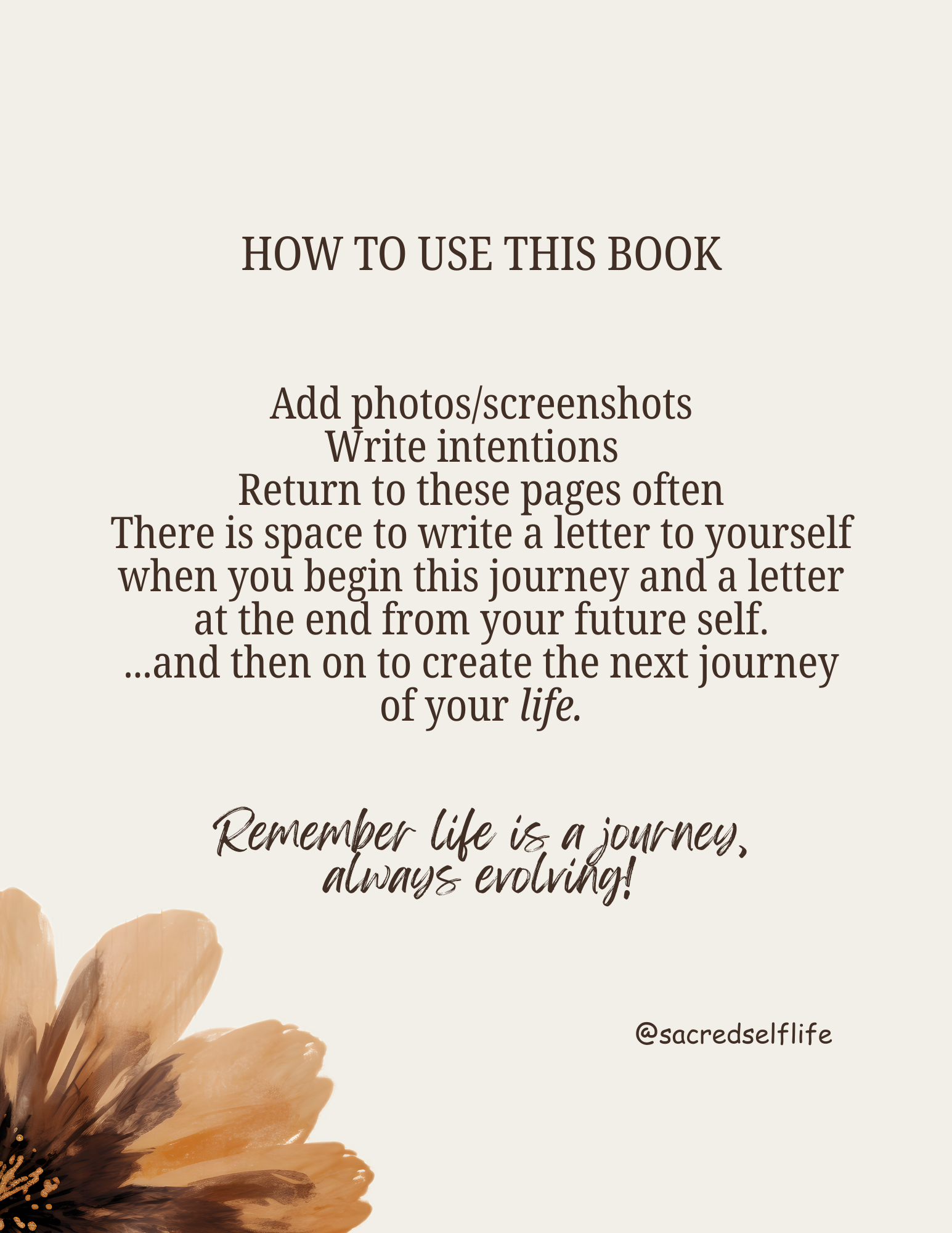 HOW TO USE THIS BOOK

Add photos/screenshots
Write intentions
Return to these pages often
There is space to write a letter to yourself when you begin this journey and a letter at the end from your future self.
...and then on to create the next journey of your life.

Remember life is a journey,
always evolving!

@sacredselflife